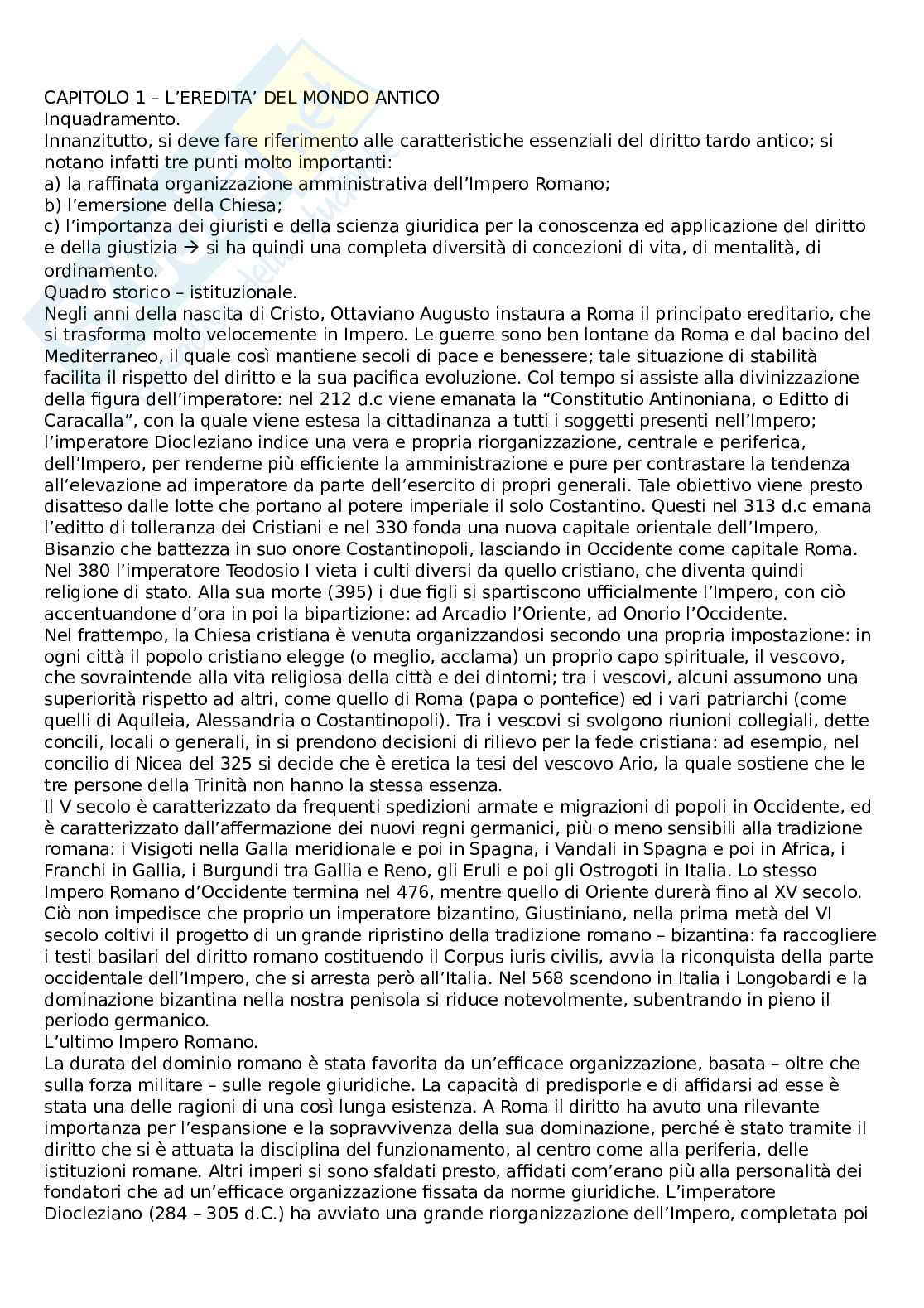 CAPITOLO 1 – L'EREDITA' DEL MONDO ANTICO
Inquadramento.
Innanzitutto, si deve fare riferimento alle caratteristiche essenziali del diritto tardo antico; si notano infatti tre punti molto importanti:
a) la raffinata organizzazione amministrativa dell'Impero Romano;
b) l'emersione della Chiesa;
c) l'importanza dei giuristi e della scienza giuridica per la conoscenza ed applicazione del diritto e della giustizia → si ha quindi una completa diversità di concezioni di vita, di mentalità, di ordinamento.
Quadro storico – istituzionale.
Negli anni della nascita di Cristo, Ottaviano Augusto instaura a Roma il principato ereditario, che si trasforma molto velocemente in Impero. Le guerre sono ben lontane da Roma e dal bacino del Mediterraneo, il quale così mantiene secoli di pace e benessere; tale situazione di stabilità facilita il rispetto del diritto e la sua pacifica evoluzione. Col tempo si assiste alla divinizzazione della figura dell'imperatore: nel 212 d.c viene emanata la "Constitutio Antinoniana, o Editto di Caracalla", con la quale viene estesa la cittadinanza a tutti i soggetti presenti nell'Impero; l'imperatore Diocleziano indice una vera e propria riorganizzazione, centrale e periferica, dell'Impero, per renderne più efficiente la amministrazione e pure per contrastare la tendenza all'elevazione ad imperatore da parte dell'esercito di propri generali. Tale obiettivo viene presto disatteso dalle lotte che portano al potere imperiale il solo Costantino. Questi nel 313 d.c emana l'editto di tolleranza dei Cristiani e nel 330 fonda una nuova capitale orientale dell'Impero, Bisanzio che battezza in suo onore Costantinopoli, lasciando in Occidente come capitale Roma. Nel 380 l'imperatore Teodosio I vieta i culti diversi da quello cristiano, che diventa quindi religione di stato. Alla sua morte (395) i due figli si spartiscono ufficialmente l'Impero, con ciò accentuandone d'ora in poi la bipartizione: ad Arcadio l'Oriente, ad Onorio l'Occidente.
Nel frattempo, la Chiesa cristiana è venuta organizzandosi secondo una propria impostazione: in ogni città il popolo cristiano elegge (o meglio, acclama) un proprio capo spirituale, il vescovo, che sovraintende alla vita religiosa della città e dei dintorni; tra i vescovi, alcuni assumono una superiorità rispetto ad altri, come quello di Roma (papa o pontefice) ed i vari patriarchi (come quelli di Aquileia, Alessandria o Costantinopoli). Tra i vescovi si svolgono riunioni collegiali, dette concili, locali o generali, in si prendono decisioni di rilievo per la fede cristiana: ad esempio, nel concilio di Nicea del 325 si decide che è eretica la tesi del vescovo Ario, la quale sostiene che le tre persone della Trinità non hanno la stessa essenza.
Il V secolo è caratterizzato da frequenti spedizioni armate e migrazioni di popoli in Occidente, ed è caratterizzato dall'affermazione dei nuovi regni germanici, più o meno sensibili alla tradizione romana: i Visigoti nella Galla meridionale e poi in Spagna, i Vandali in Spagna e poi in Africa, i Franchi in Gallia, i Burgundi tra Gallia e Reno, gli Eruli e poi gli Ostrogoti in Italia. Lo stesso Impero Romano d'Occidente termina nel 476, mentre quello di Oriente durerà fino al XV secolo. Ciò non impedisce che proprio un imperatore bizantino, Giustiniano, nella prima metà del VI secolo coltivi il progetto di un grande ripristino della tradizione romano – bizantina: fa raccogliere i testi basilari del diritto romano costituendo il Corpus iuris civilis, avvia la riconquista della parte occidentale dell'Impero, che si arresta però all'Italia. Nel 568 scendono in Italia i Longobardi e la dominazione bizantina nella nostra penisola si riduce notevolmente, subentrando in pieno il periodo germanico.
L'ultimo Impero Romano.
La durata del dominio romano è stata favorita da un'efficace organizzazione, basata – oltre che sulla forza militare – sulle regole giuridiche. La capacità di predisporle e di affidarsi ad esse è stata una delle ragioni di una così lunga esistenza. A Roma il diritto ha avuto una rilevante importanza per l'espansione e la sopravvivenza della sua dominazione, perché è stato tramite il diritto che si è attuata la disciplina del funzionamento, al centro come alla periferia, delle istituzioni romane. Altri imperi si sono sfaldati presto, affidati com'erano più alla personalità dei fondatori che ad un'efficace organizzazione fissata da norme giuridiche. L'imperatore Diocleziano (284 – 305 d.C.) ha avviato una grande riorganizzazione dell'Impero, completata poi